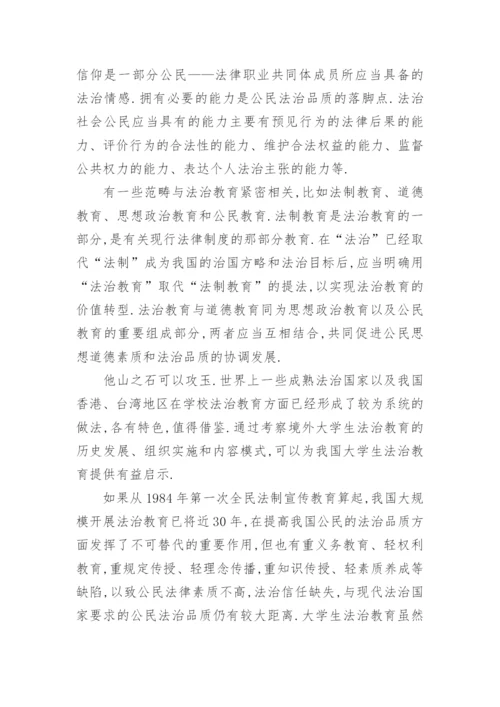 信仰是一部分公民——法律职业共同体成员所应当具备的法治情感.拥有必要的能力是公民法治品质的落脚点.法治社会公民应当具有的能力主要有预见行为的法律后果的能力、评价行为的合法性的能力、维护合法权益的能力、监督公共权力的能力、表达个人法治主张的能力等.

有一些范畴与法治教育紧密相关,比如法制教育、道德教育、思想政治教育和公民教育.法制教育是法治教育的一部分,是有关现行法律制度的那部分教育.在“法治”已经取代“法制”成为我国的治国方略和法治目标后,应当明确用“法治教育”取代“法制教育”的提法,以实现法治教育的价值转型.法治教育与道德教育同为思想政治教育以及公民教育的重要组成部分,两者应当互相结合,共同促进公民思想道德素质和法治品质的协调发展.

他山之石可以攻玉.世界上一些成熟法治国家以及我国香港、台湾地区在学校法治教育方面已经形成了较为系统的做法,各有特色,值得借鉴.通过考察境外大学生法治教育的历史发展、组织实施和内容模式,可以为我国大学生法治教育提供有益启示.

如果从1984年第一次全民法制宣传教育算起,我国大规模开展法治教育已将近30年,在提高我国公民的法治品质方面发挥了不可替代的重要作用,但也有重义务教育、轻权利教育,重规定传授、轻理念传播,重知识传授、轻素质养成等缺陷,以致公民法律素质不高,法治信任缺失,与现代法治国家要求的公民法治品质仍有较大距离.大学生法治教育虽然